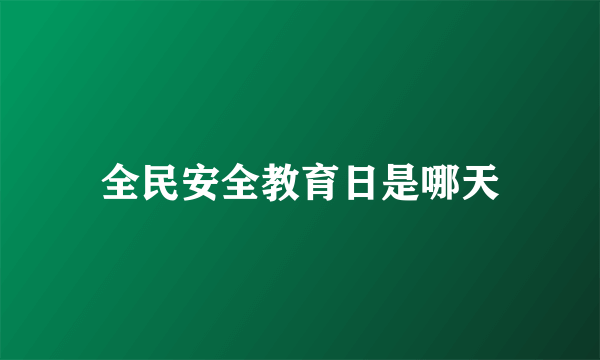 全民安全教育日是哪天